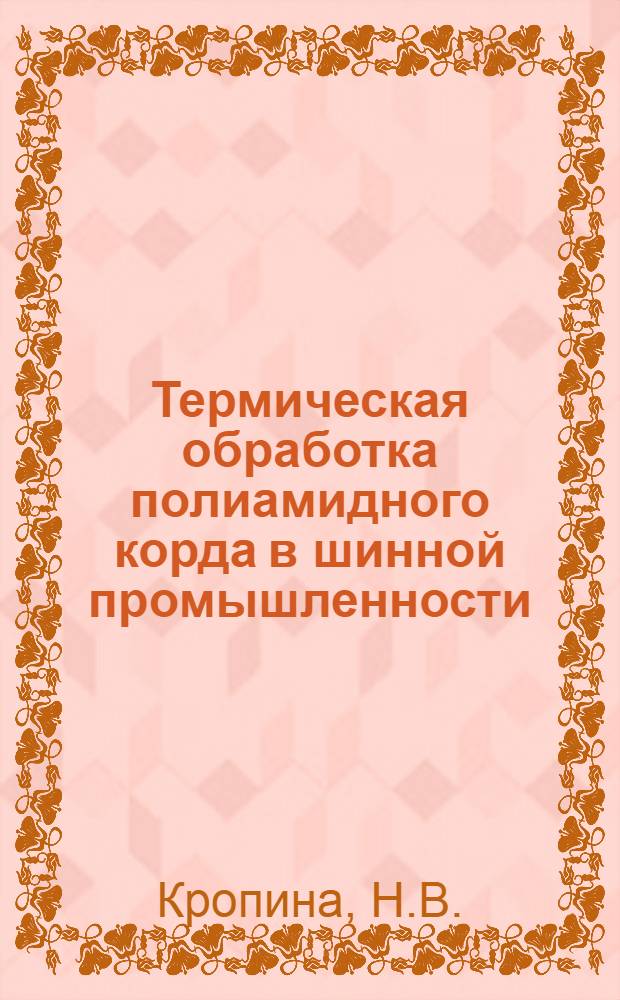 Термическая обработка полиамидного корда в шинной промышленности

Кропина, Н.В.